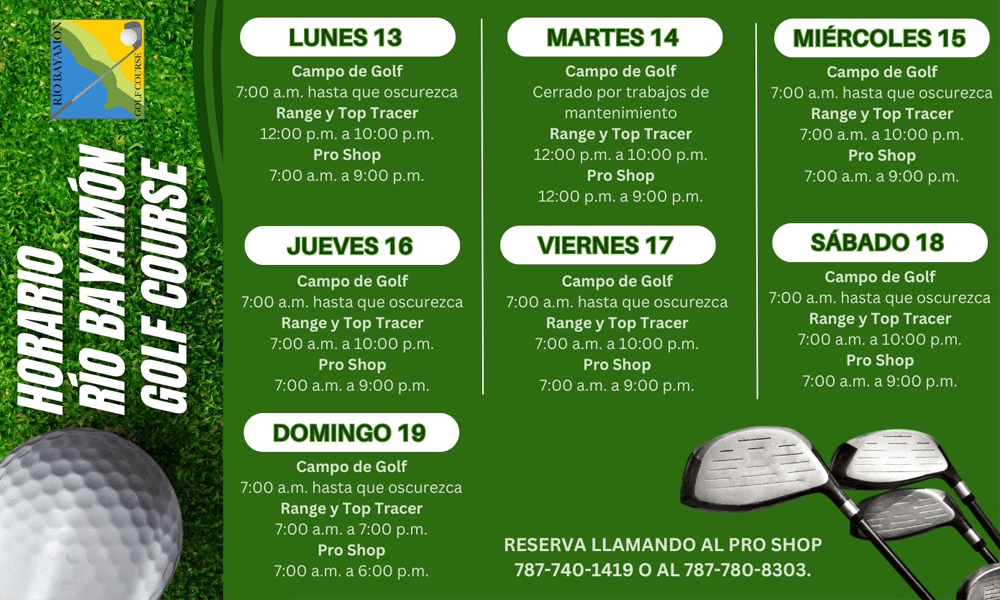 RÍO BAYAMÓN
GOLF COURSE

HORARIO
RÍO BAYAMÓN
GOLF COURSE

LUNES 13
Campo de Golf
7:00 a.m. hasta que oscurezca
Range y Top Tracer
12:00 p.m. a 10:00 p.m.
Pro Shop
7:00 a.m. a 9:00 p.m.

MARTES 14
Campo de Golf
Cerrado por trabajos de mantenimiento
Range y Top Tracer
12:00 p.m. a 10:00 p.m.
Pro Shop
12:00 p.m. a 9:00 p.m.

MIÉRCOLES 15
Campo de Golf
7:00 a.m. hasta que oscurezca
Range y Top Tracer
7:00 a.m. a 10:00 p.m.
Pro Shop
7:00 a.m. a 9:00 p.m.

JUEVES 16
Campo de Golf
7:00 a.m. hasta que oscurezca
Range y Top Tracer
7:00 a.m. a 10:00 p.m.
Pro Shop
7:00 a.m. a 9:00 p.m.

VIERNES 17
Campo de Golf
7:00 a.m. hasta que oscurezca
Range y Top Tracer
7:00 a.m. a 10:00 p.m.
Pro Shop
7:00 a.m. a 9:00 p.m.

SÁBADO 18
Campo de Golf
7:00 a.m. hasta que oscurezca
Range y Top Tracer
7:00 a.m. a 10:00 p.m.
Pro Shop
7:00 a.m. a 9:00 p.m.

DOMINGO 19
Campo de Golf
7:00 a.m. hasta que oscurezca
Range y Top Tracer
7:00 a.m. a 7:00 p.m.
Pro Shop
7:00 a.m. a 6:00 p.m.

RESERVA LLAMANDO AL PRO SHOP
787-740-1419 O AL 787-780-8303.